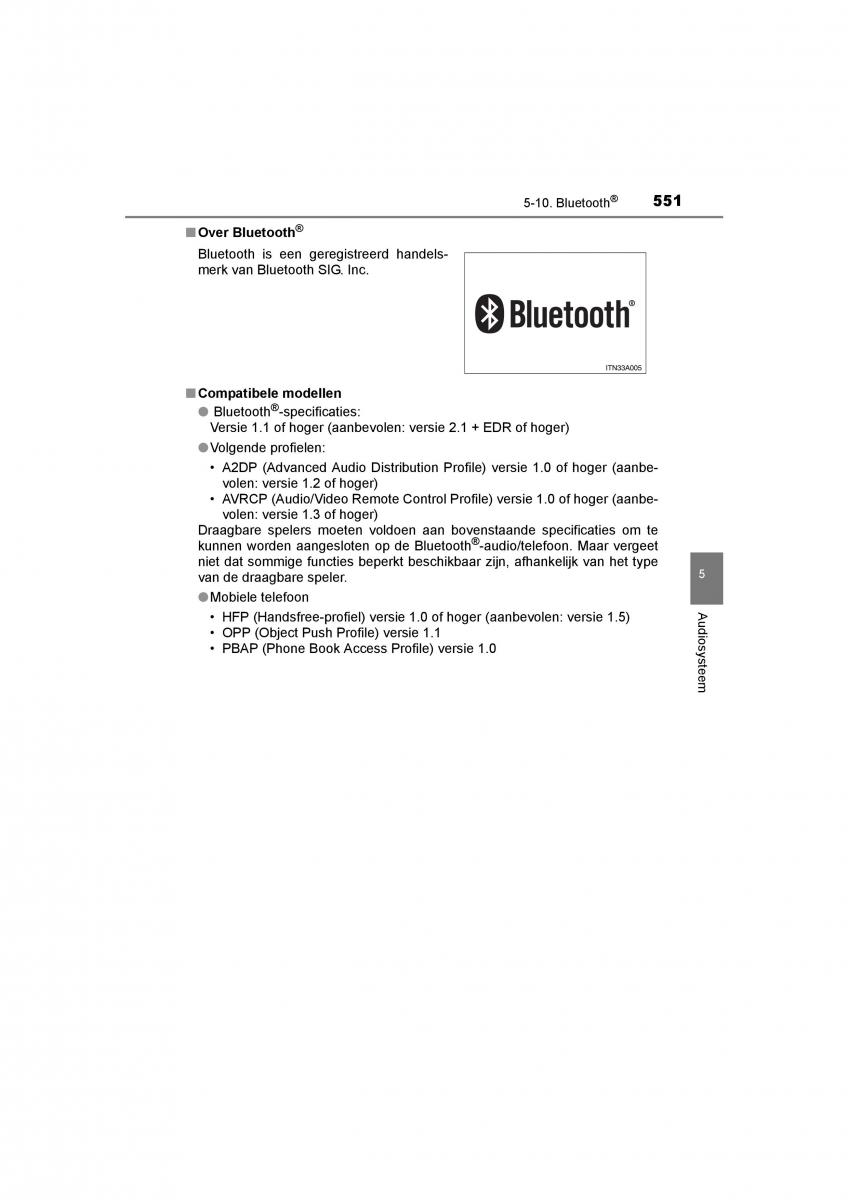 5-10. Bluetooth®

551

■ Over Bluetooth®

Bluetooth is een geregistreerd handelsmerk van Bluetooth SIG. Inc.

Bluetooth®

ITN33A005

■ Compatibele modellen

● Bluetooth®-specificaties:
Versie 1.1 of hoger (aanbevolen: versie 2.1 + EDR of hoger)

● Volgende profielen:

• A2DP (Advanced Audio Distribution Profile) versie 1.0 of hoger (aanbevolen: versie 1.2 of hoger)
• AVRCP (Audio/Video Remote Control Profile) versie 1.0 of hoger (aanbevolen: versie 1.3 of hoger)

Draagbare spelers moeten voldoen aan bovenstaande specificaties om te kunnen worden aangesloten op de Bluetooth®-audio/telefoon. Maar vergeet niet dat sommige functies beperkt beschikbaar zijn, afhankelijk van het type van de draagbare speler.

● Mobiele telefoon

• HFP (Handsfree-profiel) versie 1.0 of hoger (aanbevolen: versie 1.5)
• OPP (Object Push Profile) versie 1.1
• PBAP (Phone Book Access Profile) versie 1.0

5

Audiosysteem